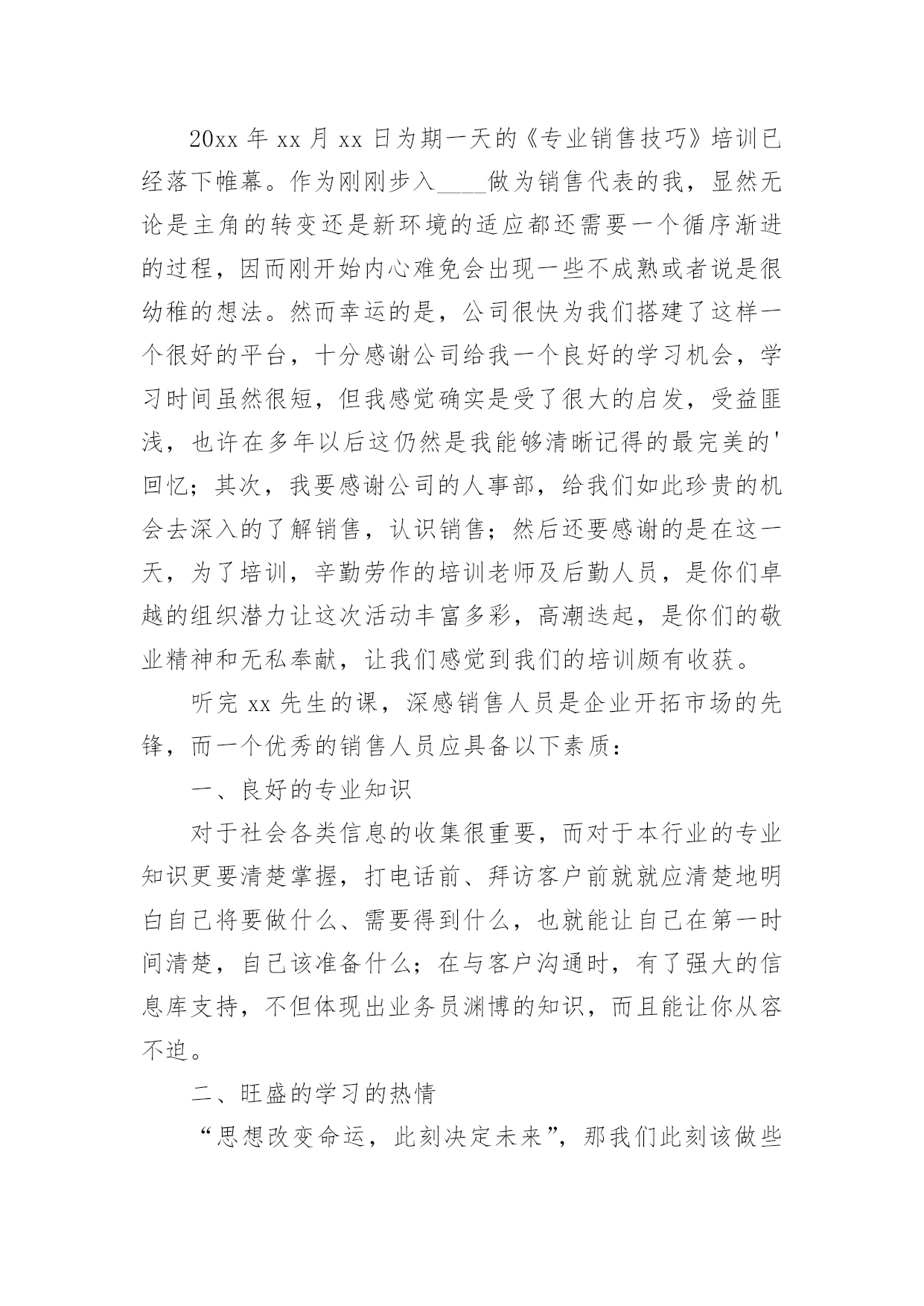 20xx 年 xx 月 xx 日为期一天的《专业销售技巧》培训已经落下帷幕。作为刚刚步入____做为销售代表的我，显然无论是主角的转变还是新环境的适应都还需要一个循序渐进的过程，因而刚开始内心难免会出现一些不成熟或者说是很幼稚的想法。然而幸运的是，公司很快为我们搭建了这样一个很好的平台，十分感谢公司给我一个良好的学习机会，学习时间虽然很短，但我感觉确实是受了很大的启发，受益匪浅，也许在多年以后这仍然是我能够清晰记得的最完美的'回忆；其次，我要感谢公司的人事部，给我们如此珍贵的机会去深入的了解销售，认识销售；然后还要感谢的是在这一天，为了培训，辛勤劳作的培训老师及后勤人员，是你们卓越的组织潜力让这次活动丰富多彩，高潮迭起，是你们的敬业精神和无私奉献，让我们感觉到我们的培训颇有收获。

听完 xx 先生的课，深感销售人员是企业开拓市场的先锋，而一个优秀的销售人员应具备以下素质：

一、良好的专业知识

对于社会各类信息的收集很重要，而对于本行业的专业知识更要清楚掌握，打电话前、拜访客户前就就应清楚地明白自己将要做什么、需要得到什么，也就能让自己在第一时间清楚，自己该准备什么；在与客户沟通时，有了强大的信息库支持，不但体现出业务员渊博的知识，而且能让你从容不迫。

二、旺盛的学习的热情

“思想改变命运，此刻决定未来”，那我们此刻该做些